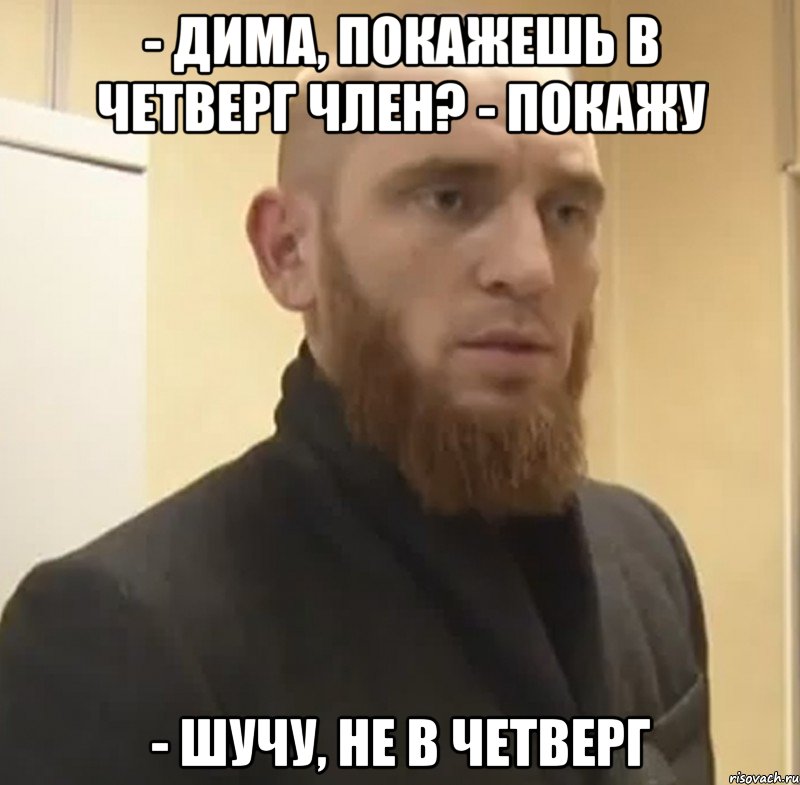 - ДИМА, ПОКАЖЕШЬ В ЧЕТВЕРГ ЧЛЕН? - ПОКАЖУ

- ШУЧУ, НЕ В ЧЕТВЕРГ

risovach.ru